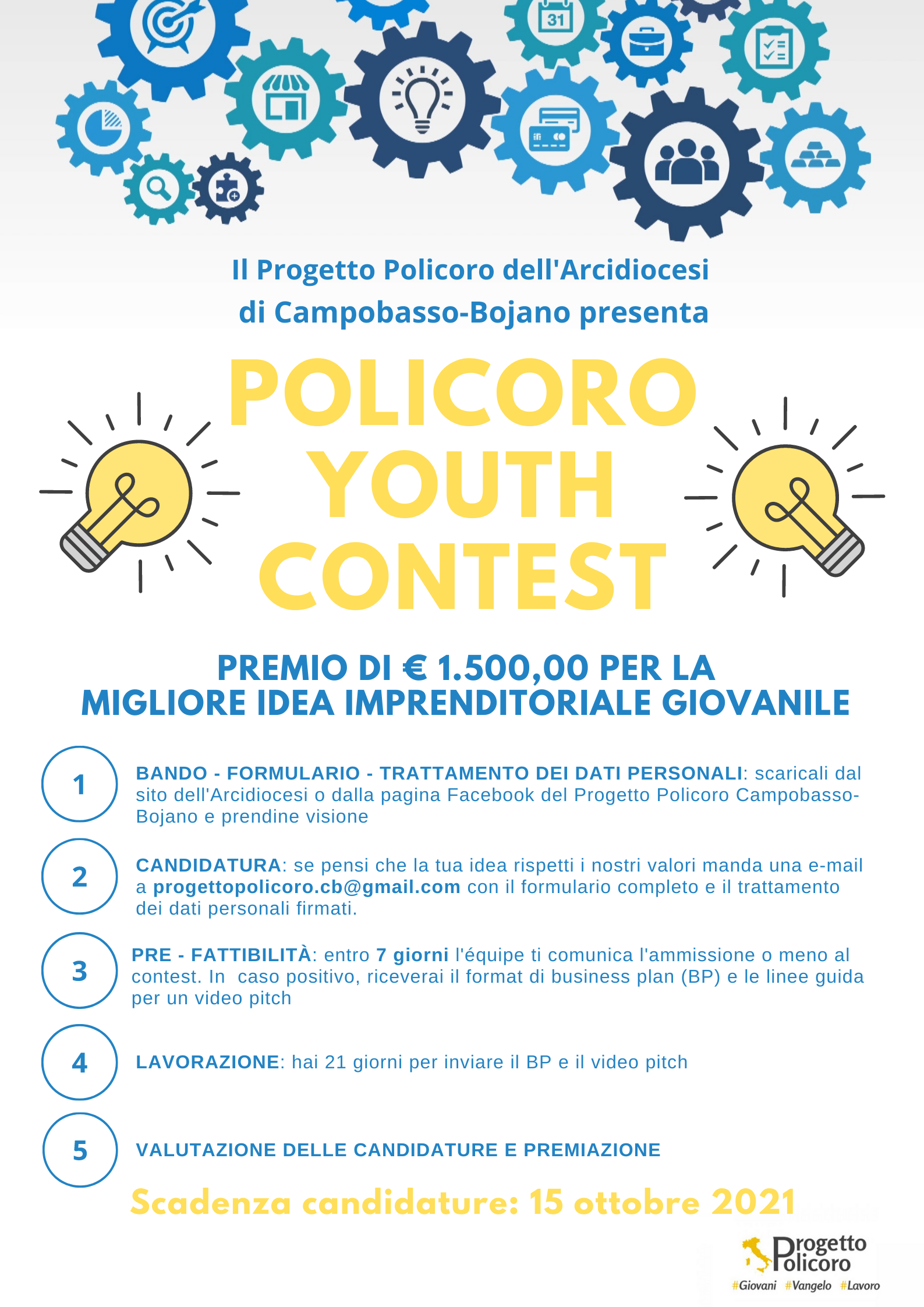 31

Il Progetto Policoro dell'Arcidiocesi di Campobasso-Bojano presenta

POLICORO YOUTH CONTEST

PREMIO DI € 1.500,00 PER LA MIGLIORE IDEA IMPRENDITORIALE GIOVANILE

1 BANDO - FORMULARIO - TRATTAMENTO DEI DATI PERSONALI: scaricali dal sito dell'Arcidiocesi o dalla pagina Facebook del Progetto Policoro Campobasso-Bojano e prendine visione

2 CANDIDATURA: se pensi che la tua idea rispetti i nostri valori manda una e-mail a progettopolicoro.cb@gmail.com con il formulario completo e il trattamento dei dati personali firmati.

3 PRE - FATTIBILITÀ: entro 7 giorni l'équipe ti comunica l'ammissione o meno al contest. In caso positivo, riceverai il format di business plan (BP) e le linee guida per un video pitch

4 LAVORAZIONE: hai 21 giorni per inviare il BP e il video pitch

5 VALUTAZIONE DELLE CANDIDATURE E PREMIAZIONE

Scadenza candidature: 15 ottobre 2021

Progetto Policoro
#Giovani #Vangelo #Lavoro